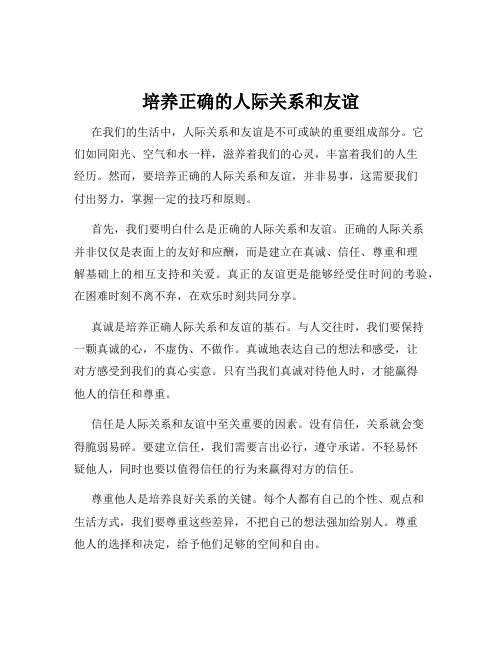 培养正确的人际关系和友谊

在我们的生活中，人际关系和友谊是不可或缺的重要组成部分。它们如同阳光、空气和水一样，滋养着我们的心灵，丰富着我们的人生经历。然而，要培养正确的人际关系和友谊，并非易事，这需要我们付出努力，掌握一定的技巧和原则。

首先，我们要明白什么是正确的人际关系和友谊。正确的人际关系并非仅仅是表面上的友好和应酬，而是建立在真诚、信任、尊重和理解基础上的相互支持和关爱。真正的友谊更是能够经受住时间的考验，在困难时刻不离不弃，在欢乐时刻共同分享。

真诚是培养正确人际关系和友谊的基石。与人交往时，我们要保持一颗真诚的心，不虚伪、不做作。真诚地表达自己的想法和感受，让对方感受到我们的真心实意。只有当我们真诚对待他人时，才能赢得他人的信任和尊重。

信任是人际关系和友谊中至关重要的因素。没有信任，关系就会变得脆弱易碎。要建立信任，我们需要言出必行，遵守承诺。不轻易怀疑他人，同时也要以值得信任的行为来赢得对方的信任。

尊重他人是培养良好关系的关键。每个人都有自己的个性、观点和生活方式，我们要尊重这些差异，不把自己的想法强加给别人。尊重他人的选择和决定，给予他们足够的空间和自由。